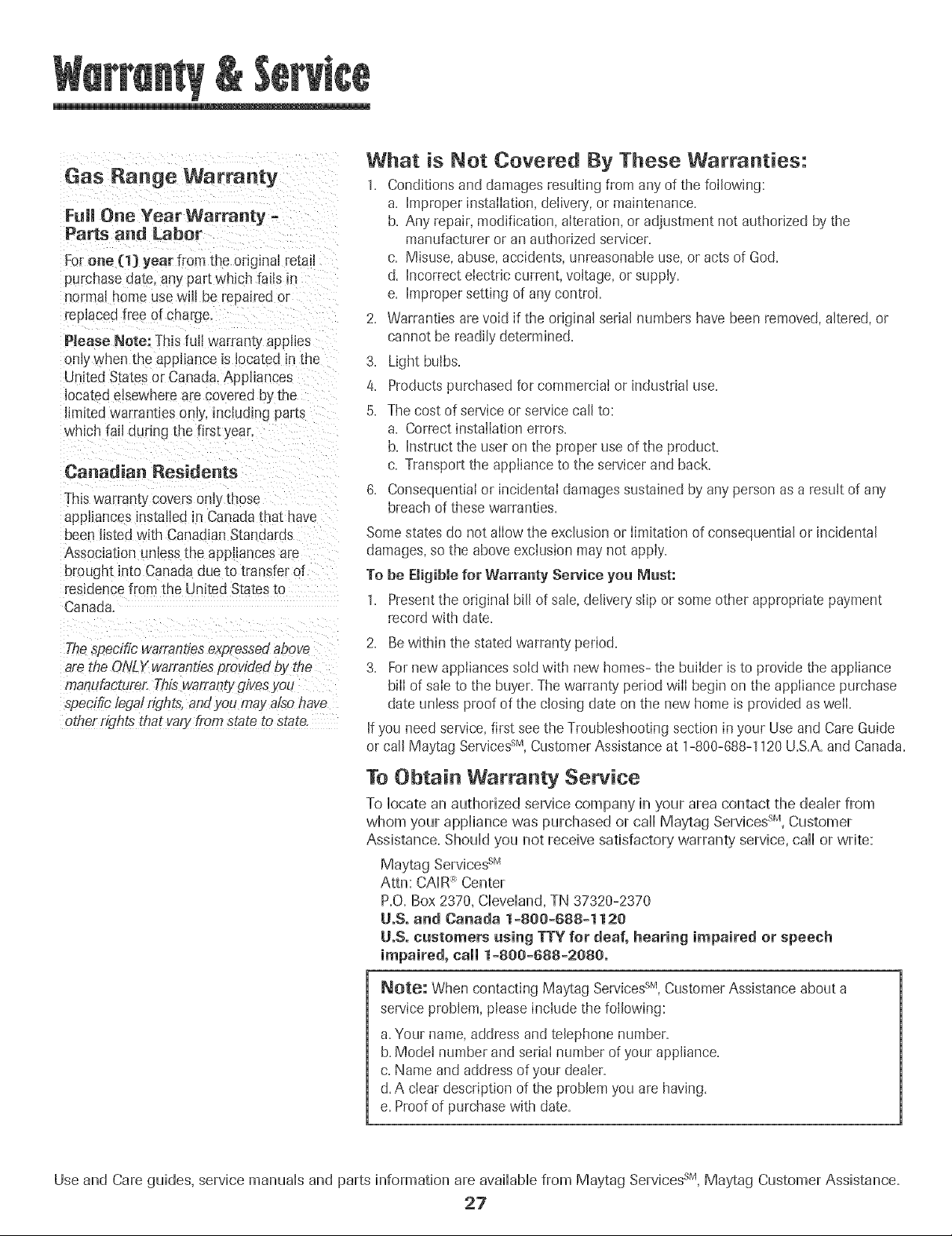 Warranty & Service

Gas Range Warranty

Full One Year Warranty - Parts and Labor

For one (1) year from the original retail purchase date, any part which fails in normal home use will be repaired or replaced free of charge.

Please Note: This full warranty applies only when the appliance is located in the United States or Canada. Appliances located elsewhere are covered by the limited warranties only, including parts which fail during the first year.

Canadian Residents

This warranty covers only those appliances installed in Canada that have been listed with Canadian Standards Association unless the appliances are brought into Canada due to transfer of residence from the United States to Canada.

The specific warranties expressed above are the ONLY warranties provided by the manufacturer. This warranty gives you specific legal rights, and you may also have other rights that vary from state to state.

What is Not Covered By These Warranties:

1. Conditions and damages resulting from any of the following:
a. Improper installation, delivery, or maintenance.
b. Any repair, modification, alteration, or adjustment not authorized by the manufacturer or an authorized servicer.
c. Misuse, abuse, accidents, unreasonable use, or acts of God.
d. Incorrect electric current, voltage, or supply.
e. Improper setting of any control.
2. Warranties are void if the original serial numbers have been removed, altered, or cannot be readily determined.
3. Light bulbs.
4. Products purchased for commercial or industrial use.
5. The cost of service or service call to:
a. Correct installation errors.
b. Instruct the user on the proper use of the product.
c. Transport the appliance to the servicer and back.
6. Consequential or incidental damages sustained by any person as a result of any breach of these warranties.

Some states do not allow the exclusion or limitation of consequential or incidental damages, so the above exclusion may not apply.

To be Eligible for Warranty Service you Must:

1. Present the original bill of sale, delivery slip or some other appropriate payment record with date.
2. Be within the stated warranty period.
3. For new appliances sold with new homes- the builder is to provide the appliance bill of sale to the buyer. The warranty period will begin on the appliance purchase date unless proof of the closing date on the new home is provided as well.

If you need service, first see the Troubleshooting section in your Use and Care Guide or call Maytag Services$^{SM}$, Customer Assistance at 1-800-688-1120 U.S.A. and Canada.

To Obtain Warranty Service

To locate an authorized service company in your area contact the dealer from whom your appliance was purchased or call Maytag Services$^{SM}$, Customer Assistance. Should you not receive satisfactory warranty service, call or write:

Maytag Services$^{SM}$
Attn: CAIR® Center
P.O. Box 2370, Cleveland, TN 37320-2370
U.S. and Canada 1-800-688-1120
U.S. customers using TTY for deaf, hearing impaired or speech impaired, call 1-800-688-2080.

Note: When contacting Maytag Services$^{SM}$, Customer Assistance about a service problem, please include the following:
a. Your name, address and telephone number.
b. Model number and serial number of your appliance.
c. Name and address of your dealer.
d. A clear description of the problem you are having.
e. Proof of purchase with date.

Use and Care guides, service manuals and parts information are available from Maytag Services$^{SM}$, Maytag Customer Assistance.

27